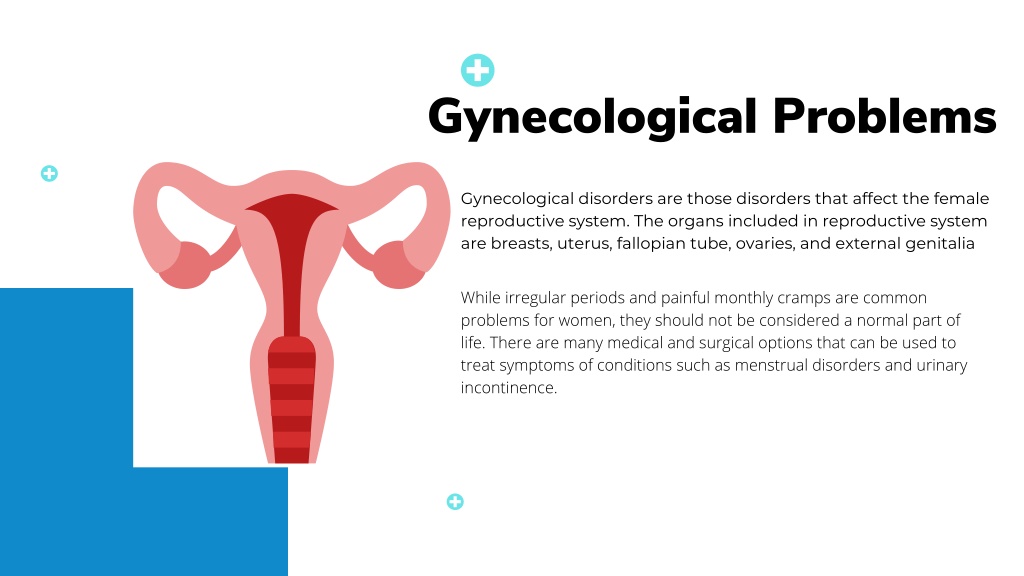 Gynecological Problems

Gynecological disorders are those disorders that affect the female reproductive system. The organs included in reproductive system are breasts, uterus, fallopian tube, ovaries, and external genitalia

While irregular periods and painful monthly cramps are common problems for women, they should not be considered a normal part of life. There are many medical and surgical options that can be used to treat symptoms of conditions such as menstrual disorders and urinary incontinence.